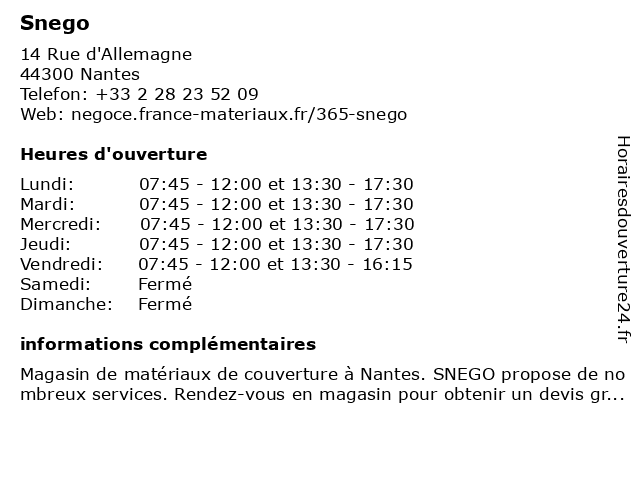 Snego

14 Rue d'Allemagne
44300 Nantes
Telefon: +33 2 28 23 52 09
Web: negoce.france-materiaux.fr/365-snego

Heures d'ouverture

| | |
|---|---|
| Lundi: | 07:45 - 12:00 et 13:30 - 17:30 |
| Mardi: | 07:45 - 12:00 et 13:30 - 17:30 |
| Mercredi: | 07:45 - 12:00 et 13:30 - 17:30 |
| Jeudi: | 07:45 - 12:00 et 13:30 - 17:30 |
| Vendredi: | 07:45 - 12:00 et 13:30 - 16:15 |
| Samedi: | Fermé |
| Dimanche: | Fermé |

informations complémentaires

Magasin de matériaux de couverture à Nantes. SNEGO propose de nombreux services. Rendez-vous en magasin pour obtenir un devis gr...

Horairesdouverture24.fr